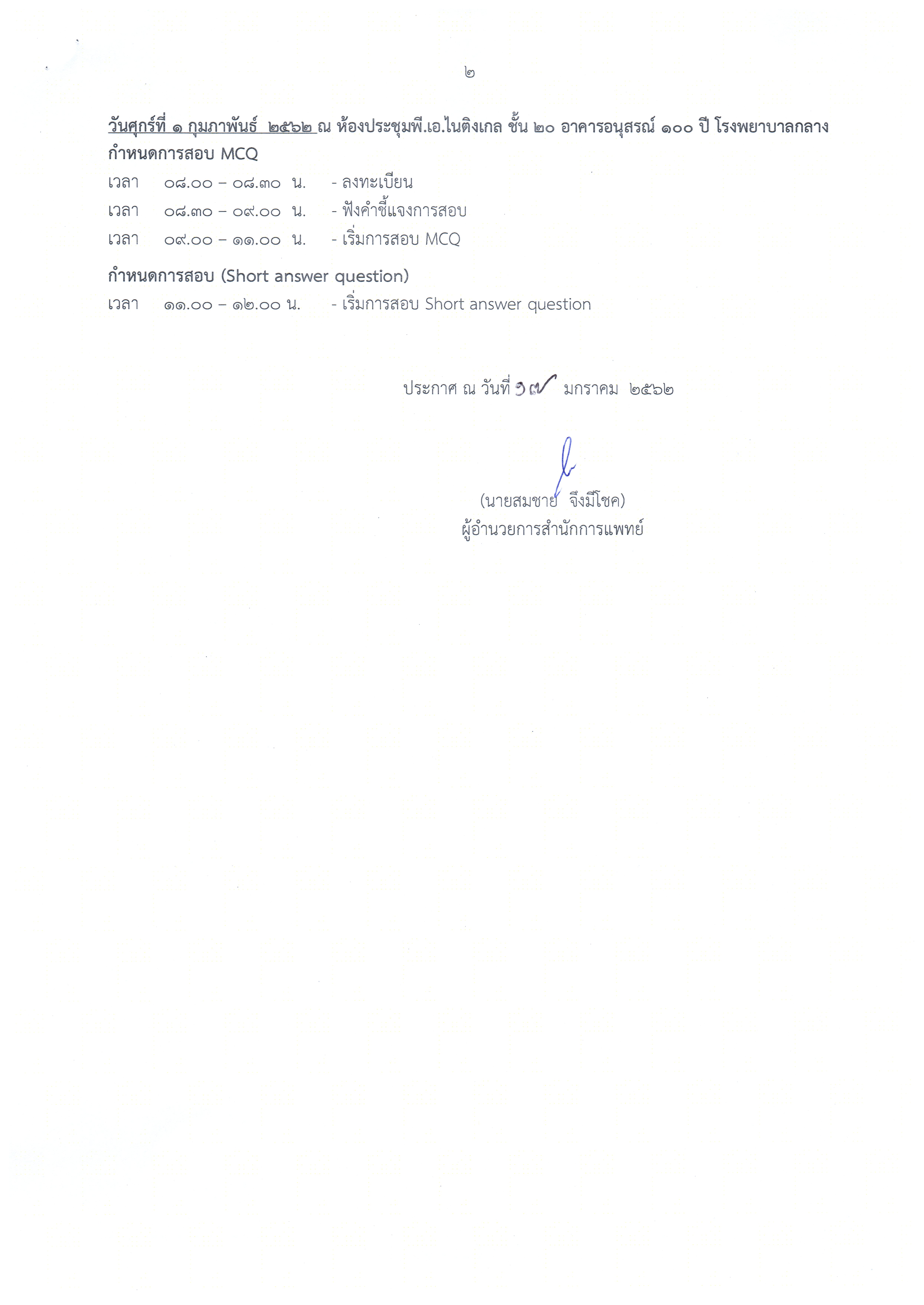 ๒

วันศุกร์ที่ ๑ กุมภาพันธ์ ๒๕๖๒ ณ ห้องประชุมพี.เอ.ไนติงเกล ชั้น ๒๐ อาคารอนุสรณ์ ๑๐๐ ปี โรงพยาบาลกลาง

กำหนดการสอบ MCQ

เวลา ๐๘.๐๐ – ๐๘.๓๐ น. - ลงทะเบียน

เวลา ๐๘.๓๐ – ๐๙.๐๐ น. - ฟังคำชี้แจงการสอบ

เวลา ๐๙.๐๐ – ๑๑.๐๐ น. - เริ่มการสอบ MCQ

กำหนดการสอบ (Short answer question)

เวลา ๑๑.๐๐ – ๑๒.๐๐ น. - เริ่มการสอบ Short answer question

ประกาศ ณ วันที่ ๑๗ มกราคม ๒๕๖๒

(นายสมชาย จึงมีโชค)
ผู้อำนวยการสำนักการแพทย์